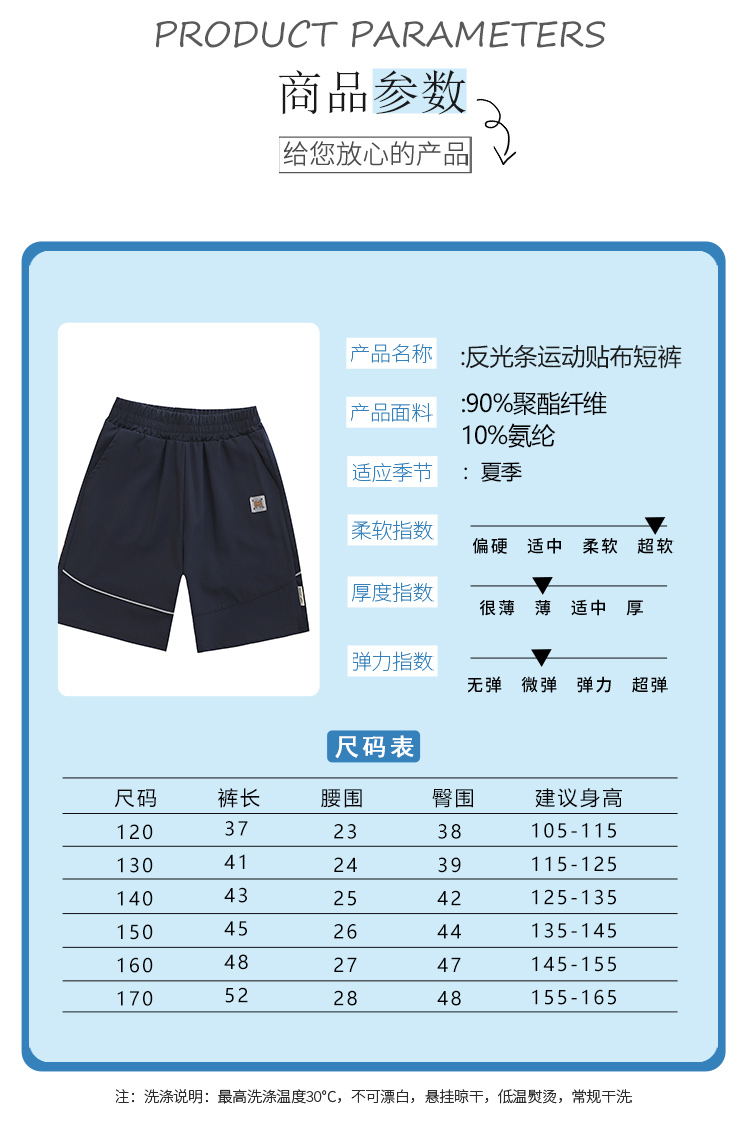 PRODUCT PARAMETERS

商品参数

给您放心的产品

产品名称 :反光条运动贴布短裤

产品面料 :90%聚酯纤维
10%氨纶

适应季节 : 夏季

柔软指数
偏硬 适中 柔软 超软

厚度指数
很薄 薄 适中 厚

弹力指数
无弹 微弹 弹力 超弹

尺码表

| 尺码 | 裤长 | 腰围 | 臀围 | 建议身高 |
|---|---|---|---|---|
| 120 | 37 | 23 | 38 | 105-115 |
| 130 | 41 | 24 | 39 | 115-125 |
| 140 | 43 | 25 | 42 | 125-135 |
| 150 | 45 | 26 | 44 | 135-145 |
| 160 | 48 | 27 | 47 | 145-155 |
| 170 | 52 | 28 | 48 | 155-165 |

注：洗涤说明：最高洗涤温度30°C，不可漂白，悬挂晾干，低温熨烫，常规干洗